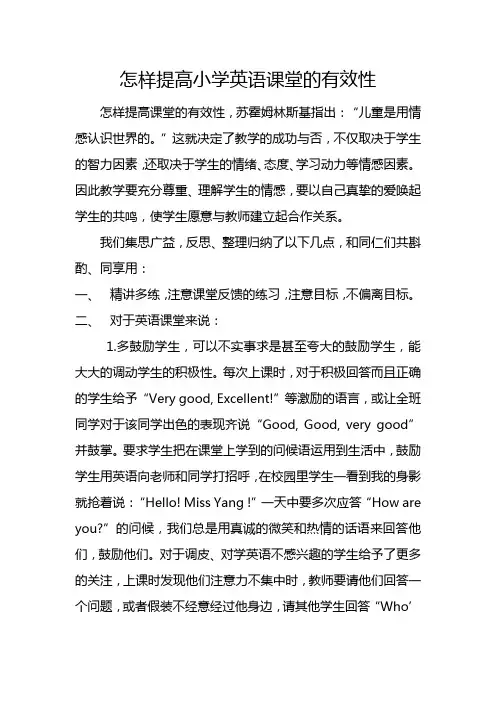 怎样提高小学英语课堂的有效性

怎样提高课堂的有效性，苏霍姆林斯基指出：“儿童是用情感认识世界的。”这就决定了教学的成功与否，不仅取决于学生的智力因素，还取决于学生的情绪、态度、学习动力等情感因素。因此教学要充分尊重、理解学生的情感，要以自己真挚的爱唤起学生的共鸣，使学生愿意与教师建立起合作关系。

我们集思广益，反思、整理归纳了以下几点，和同仁们共斟酌、同享用：

一、 精讲多练，注意课堂反馈的练习，注意目标，不偏离目标。

二、 对于英语课堂来说：

1.多鼓励学生，可以不实事求是甚至夸大的鼓励学生，能大大的调动学生的积极性。每次上课时，对于积极回答而且正确的学生给予“Very good, Excellent!”等激励的语言，或让全班同学对于该同学出色的表现齐说“Good, Good, very good”并鼓掌。要求学生把在课堂上学到的问候语运用到生活中，鼓励学生用英语向老师和同学打招呼，在校园里学生一看到我的身影就抢着说：“Hello! Miss Yang !”一天中要多次应答“How are you?”的问候，我们总是用真诚的微笑和热情的话语来回答他们，鼓励他们。对于调皮、对学英语不感兴趣的学生给予了更多的关注，上课时发现他们注意力不集中时，教师要请他们回答一个问题，或者假装不经意经过他身边，请其他学生回答“Who’